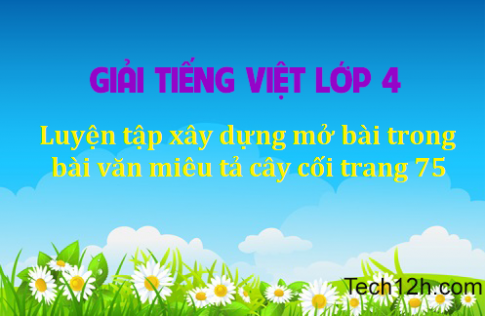 GIẢI TIẾNG VIỆT LỚP 4

Luyện tập xây dựng mở bài trong bài văn miêu tả cây cối trang 75

Tech12h.com